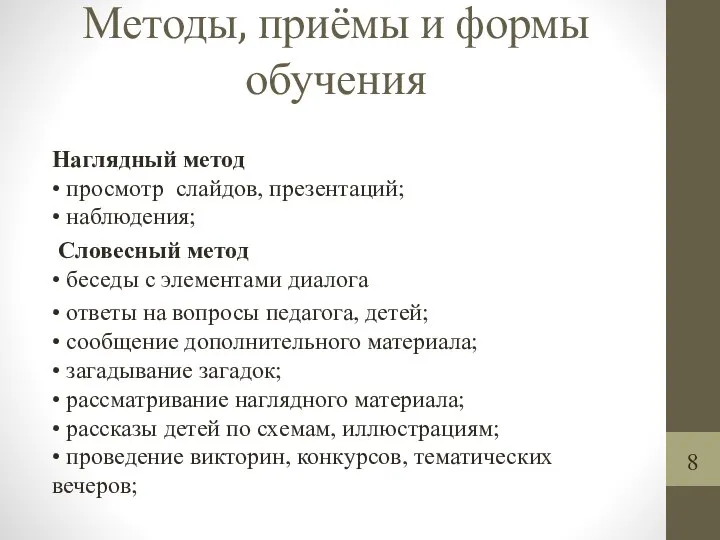 Методы, приёмы и формы обучения

**Наглядный метод**
• просмотр слайдов, презентаций;
• наблюдения;

**Словесный метод**
• беседы с элементами диалога
• ответы на вопросы педагога, детей;
• сообщение дополнительного материала;
• загадывание загадок;
• рассматривание наглядного материала;
• рассказы детей по схемам, иллюстрациям;
• проведение викторин, конкурсов, тематических вечеров;

8